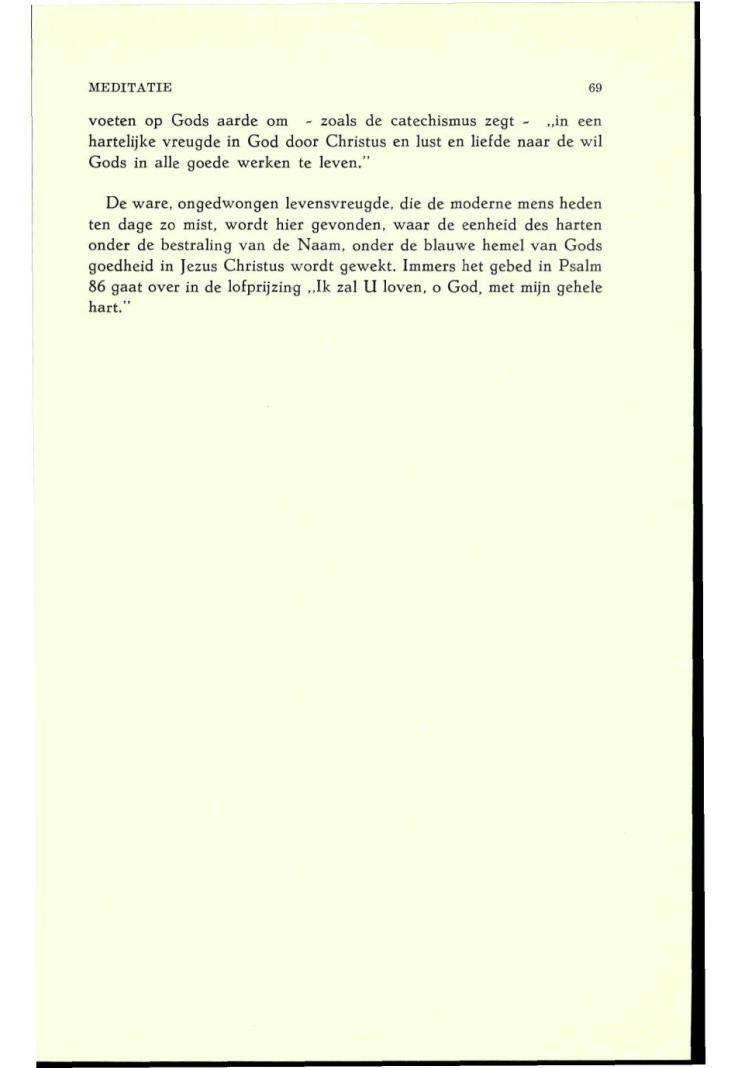 MEDITATIE 69

voeten op Gods aarde om - zoals de catechismus zegt - „in een hartelijke vreugde in God door Christus en lust en liefde naar de wil Gods in alle goede werken te leven."

De ware, ongedwongen levensvreugde, die de moderne mens heden ten dage zo mist, wordt hier gevonden, waar de eenheid des harten onder de bestraling van de Naam, onder de blauwe hemel van Gods goedheid in Jezus Christus wordt gewekt. Immers het gebed in Psalm 86 gaat over in de lofprijzing „Ik zal U loven, o God, met mijn gehele hart."